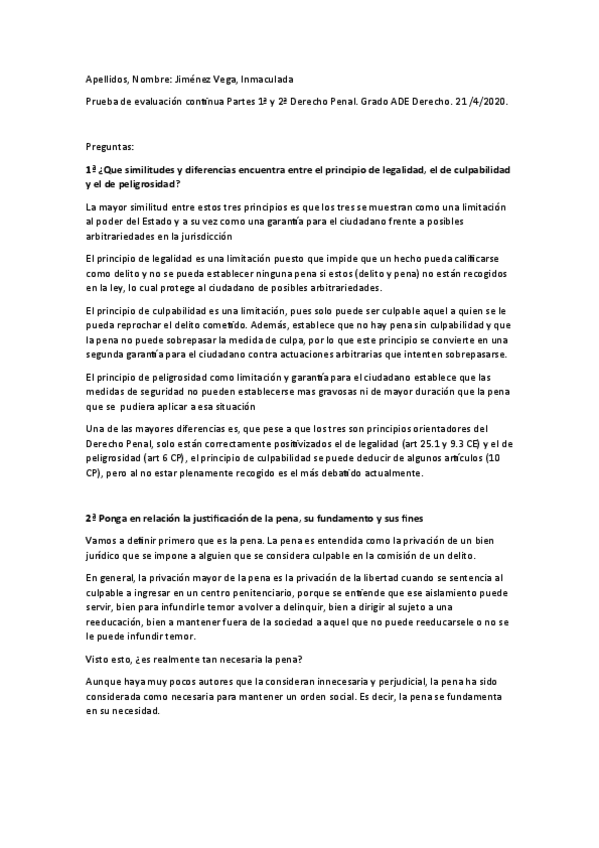 Apellidos, Nombre: Jiménez Vega, Inmaculada

Prueba de evaluación continua Partes 1ª y 2ª Derecho Penal. Grado ADE Derecho. 21/4/2020.

Preguntas:

1ª ¿Que similitudes y diferencias encuentra entre el principio de legalidad, el de culpabilidad y el de peligrosidad?

La mayor similitud entre estos tres principios es que los tres se muestran como una limitación al poder del Estado y a su vez como una garantía para el ciudadano frente a posibles arbitrariedades en la jurisdicción

El principio de legalidad es una limitación puesto que impide que un hecho pueda calificarse como delito y no se pueda establecer ninguna pena si estos (delito y pena) no están recogidos en la ley, lo cual protege al ciudadano de posibles arbitrariedades.

El principio de culpabilidad es una limitación, pues solo puede ser culpable aquel a quien se le pueda reprochar el delito cometido. Además, establece que no hay pena sin culpabilidad y que la pena no puede sobrepasar la medida de culpa, por lo que este principio se convierte en una segunda garantía para el ciudadano contra actuaciones arbitrarias que intenten sobrepasarse.

El principio de peligrosidad como limitación y garantía para el ciudadano establece que las medidas de seguridad no pueden establecerse mas gravosas ni de mayor duración que la pena que se pudiera aplicar a esa situación

Una de las mayores diferencias es, que pese a que los tres son principios orientadores del Derecho Penal, solo están correctamente positivizados el de legalidad (art 25.1 y 9.3 CE) y el de peligrosidad (art 6 CP), el principio de culpabilidad se puede deducir de algunos artículos (10 CP), pero al no estar plenamente recogido es el más debatido actualmente.

2ª Ponga en relación la justificación de la pena, su fundamento y sus fines

Vamos a definir primero que es la pena. La pena es entendida como la privación de un bien jurídico que se impone a alguien que se considera culpable en la comisión de un delito.

En general, la privación mayor de la pena es la privación de la libertad cuando se sentencia al culpable a ingresar en un centro penitenciario, porque se entiende que ese aislamiento puede servir, bien para infundirle temor a volver a delinquir, bien a dirigir al sujeto a una reeducación, bien a mantener fuera de la sociedad a aquel que no puede reeducarsele o no se le puede infundir temor.

Visto esto, ¿es realmente tan necesaria la pena?

Aunque haya muy pocos autores que la consideran innecesaria y perjudicial, la pena ha sido considerada como necesaria para mantener un orden social. Es decir, la pena se fundamenta en su necesidad.